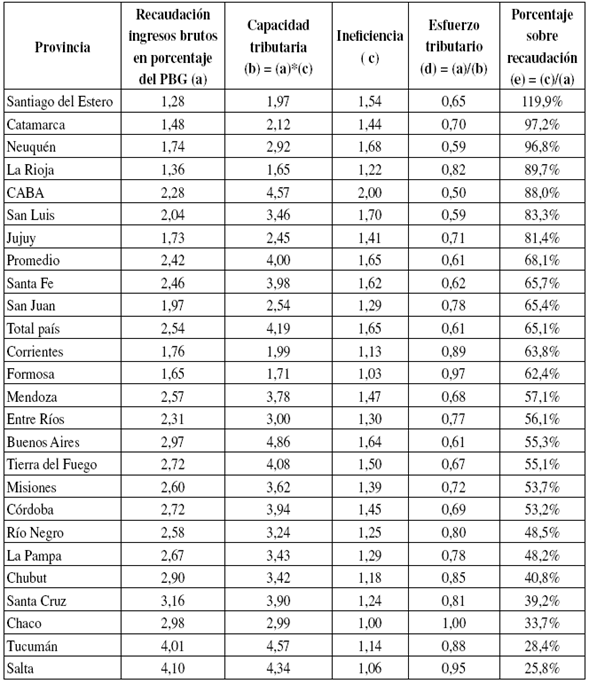 | Provincia | Recaudación ingresos brutos en porcentaje del PBG (a) | Capacidad tributaria (b) = (a)*(c) | Ineficiencia ( c) | Esfuerzo tributario (d) = (a)/(b) | Porcentaje sobre recaudación (e) = (c)/(a) |
|---|---|---|---|---|---|
| Santiago del Estero | 1,28 | 1,97 | 1,54 | 0,65 | 119,9% |
| Catamarca | 1,48 | 2,12 | 1,44 | 0,70 | 97,2% |
| Neuquén | 1,74 | 2,92 | 1,68 | 0,59 | 96,8% |
| La Rioja | 1,36 | 1,65 | 1,22 | 0,82 | 89,7% |
| CABA | 2,28 | 4,57 | 2,00 | 0,50 | 88,0% |
| San Luis | 2,04 | 3,46 | 1,70 | 0,59 | 83,3% |
| Jujuy | 1,73 | 2,45 | 1,41 | 0,71 | 81,4% |
| Promedio | 2,42 | 4,00 | 1,65 | 0,61 | 68,1% |
| Santa Fe | 2,46 | 3,98 | 1,62 | 0,62 | 65,7% |
| San Juan | 1,97 | 2,54 | 1,29 | 0,78 | 65,4% |
| Total país | 2,54 | 4,19 | 1,65 | 0,61 | 65,1% |
| Corrientes | 1,76 | 1,99 | 1,13 | 0,89 | 63,8% |
| Formosa | 1,65 | 1,71 | 1,03 | 0,97 | 62,4% |
| Mendoza | 2,57 | 3,78 | 1,47 | 0,68 | 57,1% |
| Entre Ríos | 2,31 | 3,00 | 1,30 | 0,77 | 56,1% |
| Buenos Aires | 2,97 | 4,86 | 1,64 | 0,61 | 55,3% |
| Tierra del Fuego | 2,72 | 4,08 | 1,50 | 0,67 | 55,1% |
| Misiones | 2,60 | 3,62 | 1,39 | 0,72 | 53,7% |
| Córdoba | 2,72 | 3,94 | 1,45 | 0,69 | 53,2% |
| Río Negro | 2,58 | 3,24 | 1,25 | 0,80 | 48,5% |
| La Pampa | 2,67 | 3,43 | 1,29 | 0,78 | 48,2% |
| Chubut | 2,90 | 3,42 | 1,18 | 0,85 | 40,8% |
| Santa Cruz | 3,16 | 3,90 | 1,24 | 0,81 | 39,2% |
| Chaco | 2,98 | 2,99 | 1,00 | 1,00 | 33,7% |
| Tucumán | 4,01 | 4,57 | 1,14 | 0,88 | 28,4% |
| Salta | 4,10 | 4,34 | 1,06 | 0,95 | 25,8% |